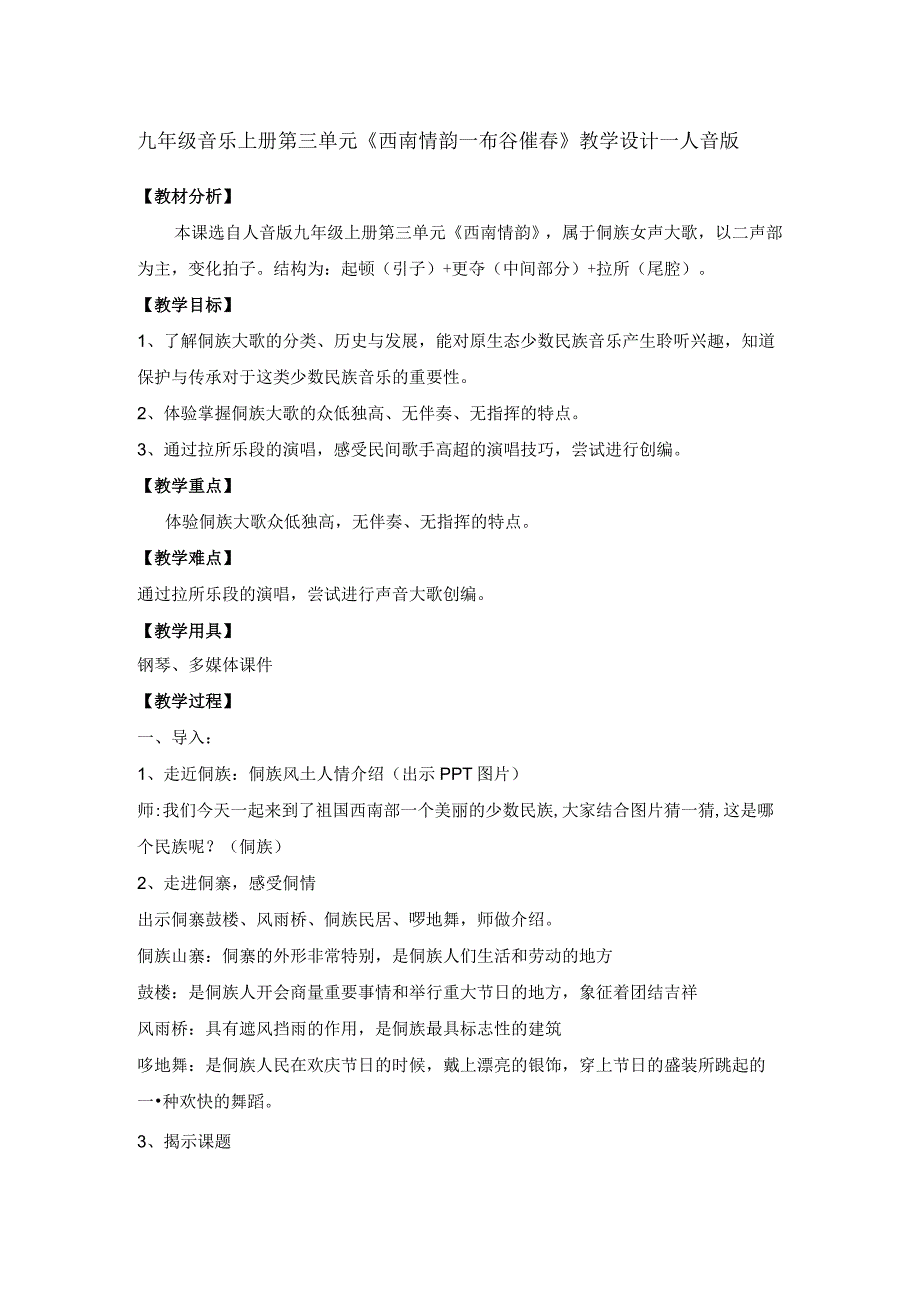 九年级音乐上册第三单元《西南情韵一布谷催春》教学设计一人音版

【教材分析】

本课选自人音版九年级上册第三单元《西南情韵》，属于侗族女声大歌，以二声部为主，变化拍子。结构为：起顿（引子）+更夺（中间部分）+拉所（尾腔）。

【教学目标】

1、了解侗族大歌的分类、历史与发展，能对原生态少数民族音乐产生聆听兴趣，知道保护与传承对于这类少数民族音乐的重要性。

2、体验掌握侗族大歌的众低独高、无伴奏、无指挥的特点。

3、通过拉所乐段的演唱，感受民间歌手高超的演唱技巧，尝试进行创编。

【教学重点】

体验侗族大歌众低独高，无伴奏、无指挥的特点。

【教学难点】

通过拉所乐段的演唱，尝试进行声音大歌创编。

【教学用具】

钢琴、多媒体课件

【教学过程】

一、导入：

1、走近侗族：侗族风土人情介绍（出示PPT图片）

师:我们今天一起来到了祖国西南部一个美丽的少数民族,大家结合图片猜一猜,这是哪个民族呢？（侗族）

2、走进侗寨，感受侗情

出示侗寨鼓楼、风雨桥、侗族民居、啰地舞，师做介绍。

侗族山寨：侗寨的外形非常特别，是侗族人们生活和劳动的地方

鼓楼：是侗族人开会商量重要事情和举行重大节日的地方，象征着团结吉祥

风雨桥：具有遮风挡雨的作用，是侗族最具标志性的建筑

哆地舞：是侗族人民在欢庆节日的时候，戴上漂亮的银饰，穿上节日的盛装所跳起的一•种欢快的舞蹈。

3、揭示课题